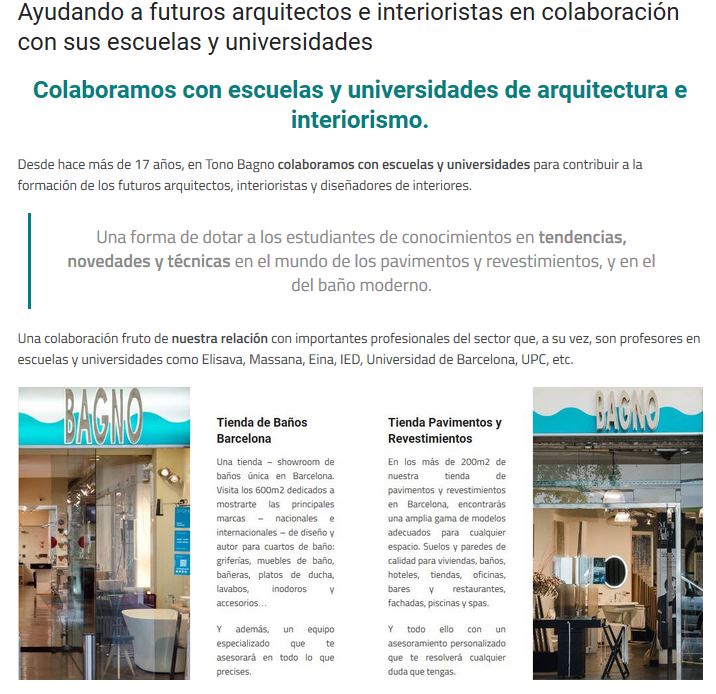 Ayudando a futuros arquitectos e interioristas en colaboración con sus escuelas y universidades

Colaboramos con escuelas y universidades de arquitectura e interiorismo.

Desde hace más de 17 años, en Tono Bagno colaboramos con escuelas y universidades para contribuir a la formación de los futuros arquitectos, interioristas y diseñadores de interiores.

Una forma de dotar a los estudiantes de conocimientos en tendencias, novedades y técnicas en el mundo de los pavimentos y revestimientos, y en el del baño moderno.

Una colaboración fruto de nuestra relación con importantes profesionales del sector que, a su vez, son profesores en escuelas y universidades como Elisava, Massana, Eina, IED, Universidad de Barcelona, UPC, etc.

BAGNO

Tienda de Baños Barcelona

Una tienda – showroom de baños única en Barcelona. Visita los 600m2 dedicados a mostrarte las principales marcas – nacionales e internacionales – de diseño y autor para cuartos de baño: griferías, muebles de baño, bañeras, platos de ducha, lavabos, inodoros y accesorios…

Y además, un equipo especializado que te asesorará en todo lo que precises.

Tienda Pavimentos y Revestimientos

En los más de 200m2 de nuestra tienda de pavimentos y revestimientos en Barcelona, encontrarás una amplia gama de modelos adecuados para cualquier espacio. Suelos y paredes de calidad para viviendas, baños, hoteles, tiendas, oficinas, bares y restaurantes, fachadas, piscinas y spas.

Y todo ello con un asesoramiento personalizado que te resolverá cualquier duda que tengas.

BAGNO